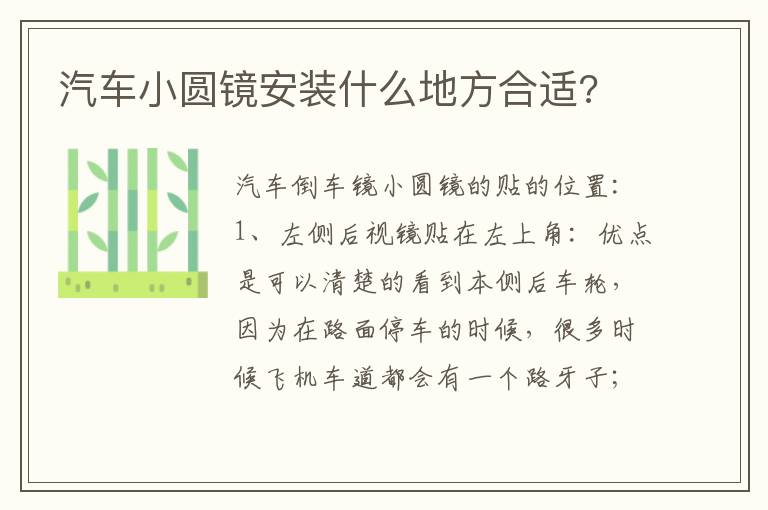 汽车小圆镜安装什么地方合适?

汽车倒车镜小圆镜的贴的位置:
1、左侧后视镜贴在左上角:优点是可以清楚的看到本侧后车轮,因为在路面停车的时候,很多时候飞机车道都会有一个路牙子;